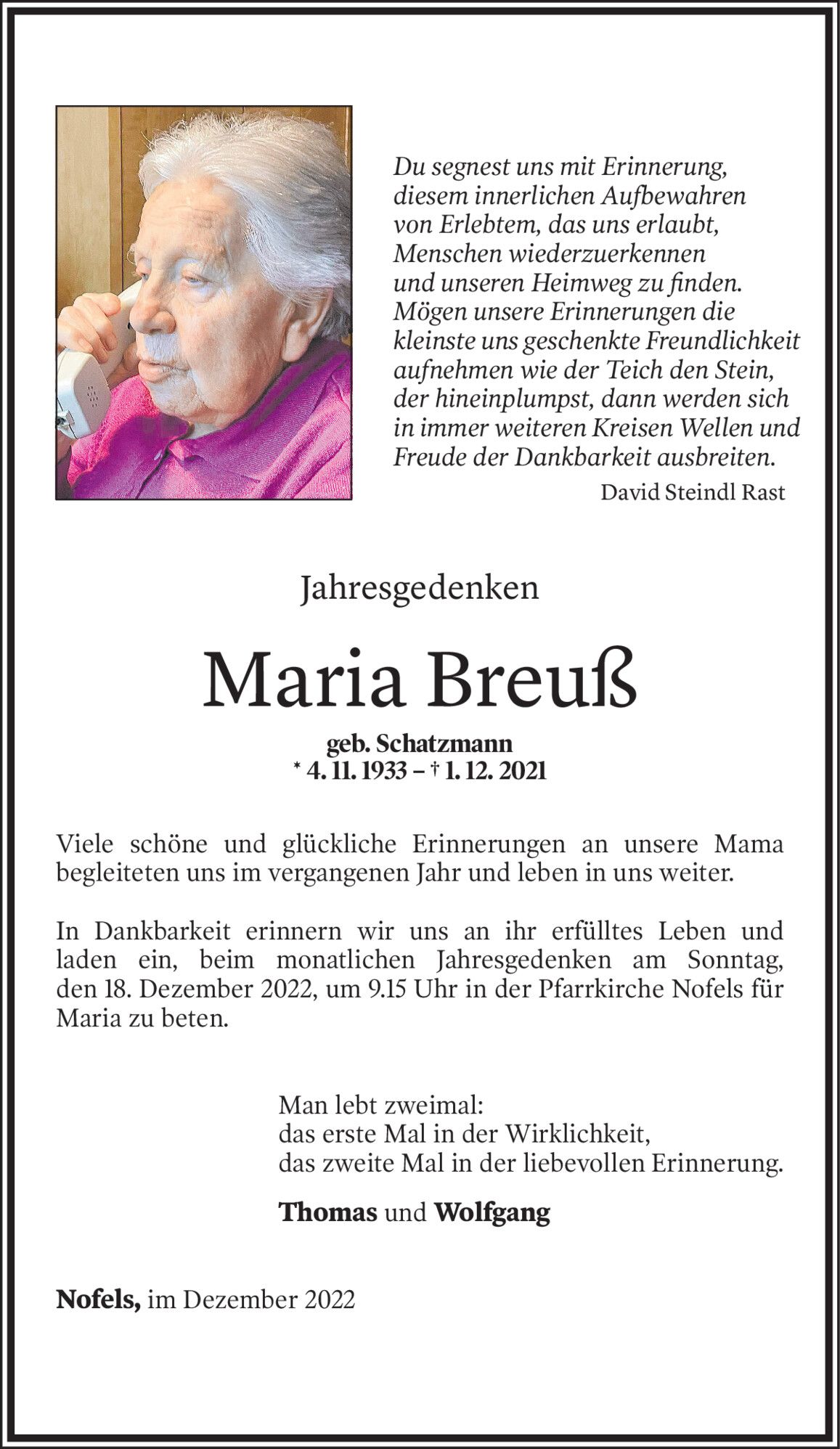 Du segnest uns mit Erinnerung, diesem innerlichen Aufbewahren von Erlebtem, das uns erlaubt, Menschen wiederzuerkennen und unseren Heimweg zu finden. Mögen unsere Erinnerungen die kleinste uns geschenkte Freundlichkeit aufnehmen wie der Teich den Stein, der hineinplumpst, dann werden sich in immer weiteren Kreisen Wellen und Freude der Dankbarkeit ausbreiten.

David Steindl Rast

Jahresgedenken

Maria Breuß

geb. Schatzmann
* 4. 11. 1933 – † 1. 12. 2021

Viele schöne und glückliche Erinnerungen an unsere Mama begleiteten uns im vergangenen Jahr und leben in uns weiter.

In Dankbarkeit erinnern wir uns an ihr erfülltes Leben und laden ein, beim monatlichen Jahresgedenken am Sonntag, den 18. Dezember 2022, um 9.15 Uhr in der Pfarrkirche Nofels für Maria zu beten.

Man lebt zweimal:
das erste Mal in der Wirklichkeit,
das zweite Mal in der liebevollen Erinnerung.

Thomas und Wolfgang

Nofels, im Dezember 2022